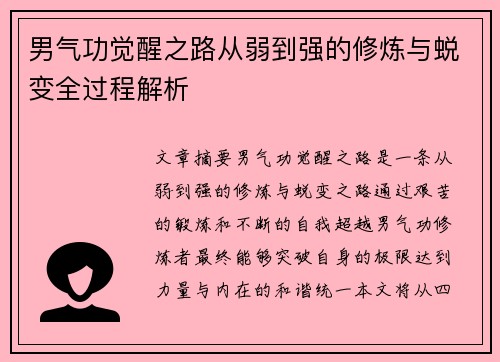 男气功觉醒之路从弱到强的修炼与蜕变全过程解析

文章摘要男气功觉醒之路是一条从弱到强的修炼与蜕变之路通过艰苦的锻炼和不断的自我超越男气功修炼者最终能够突破自身的极限达到力量与内在的和谐统一本文将从四